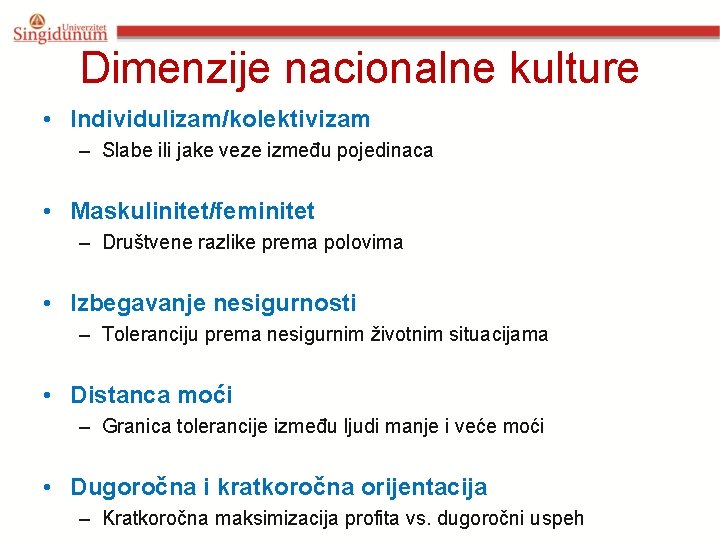 Univerzitet Singidunum

Dimenzije nacionalne kulture

• Individulizam/kolektivizam
– Slabe ili jake veze između pojedinaca

• Maskulinitet/feminitet
– Društvene razlike prema polovima

• Izbegavanje nesigurnosti
– Toleranciju prema nesigurnim životnim situacijama

• Distanca moći
– Granica tolerancije između ljudi manje i veće moći

• Dugoročna i kratkoročna orijentacija
– Kratkoročna maksimizacija profita vs. dugoročni uspeh